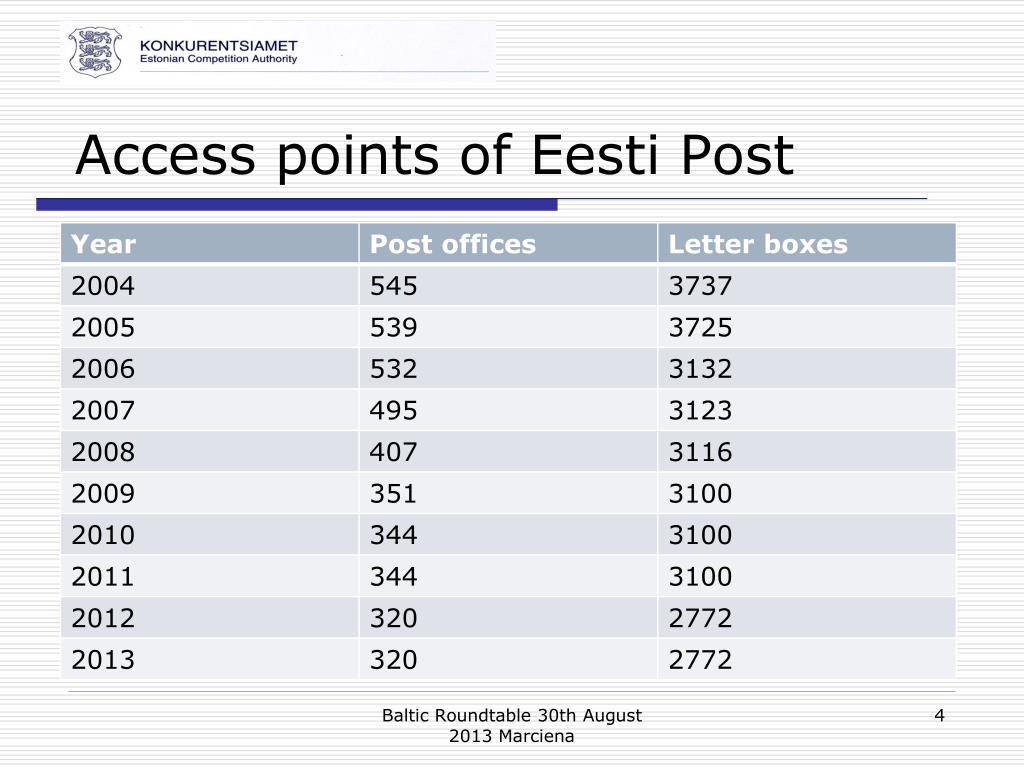 KONKURENTSIAMET
Estonian Competition Authority

Access points of Eesti Post

| Year | Post offices | Letter boxes |
|---|---|---|
| 2004 | 545 | 3737 |
| 2005 | 539 | 3725 |
| 2006 | 532 | 3132 |
| 2007 | 495 | 3123 |
| 2008 | 407 | 3116 |
| 2009 | 351 | 3100 |
| 2010 | 344 | 3100 |
| 2011 | 344 | 3100 |
| 2012 | 320 | 2772 |
| 2013 | 320 | 2772 |

Baltic Roundtable 30th August 2013 Marciena

4